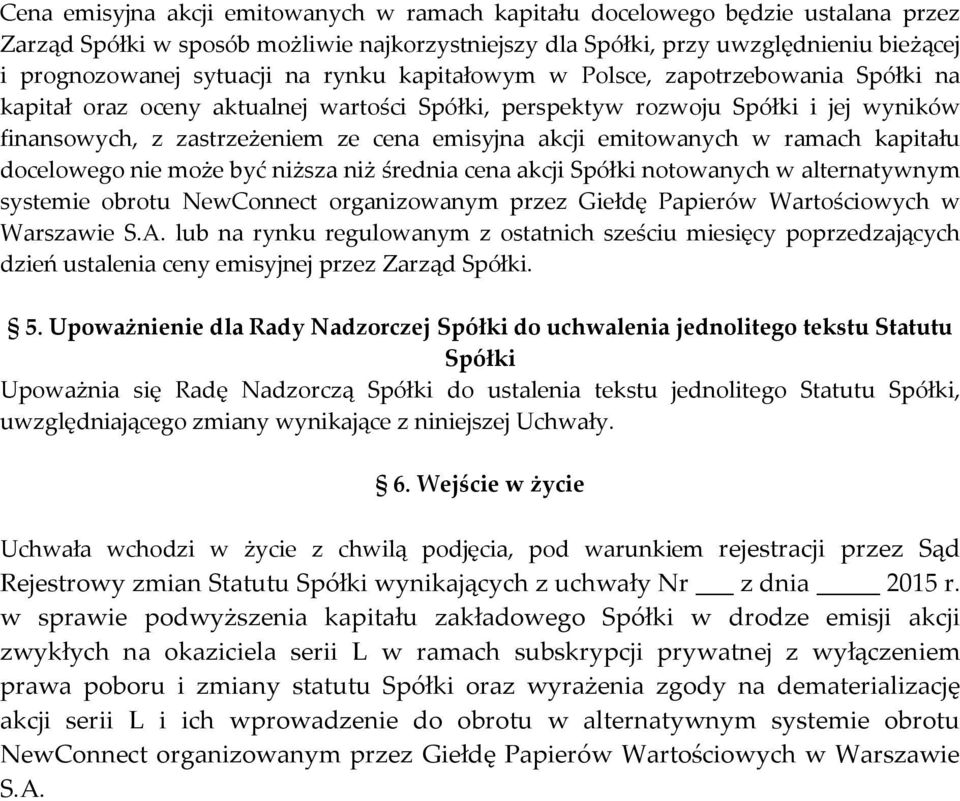 Cena emisyjna akcji emitowanych w ramach kapitału docelowego będzie ustalana przez Zarząd Spółki w sposób możliwie najkorzystniejszy dla Spółki, przy uwzględnieniu bieżącej i prognozowanej sytuacji na rynku kapitałowym w Polsce, zapotrzebowania Spółki na kapitał oraz oceny aktualnej wartości Spółki, perspektyw rozwoju Spółki i jej wyników finansowych, z zastrzeżeniem ze cena emisyjna akcji emitowanych w ramach kapitału docelowego nie może być niższa niż średnia cena akcji Spółki notowanych w alternatywnym systemie obrotu NewConnect organizowanym przez Giełdę Papierów Wartościowych w Warszawie S.A. lub na rynku regulowanym z ostatnich sześciu miesięcy poprzedzających dzień ustalenia ceny emisyjnej przez Zarząd Spółki.

§ 5. Upoważnienie dla Rady Nadzorczej Spółki do uchwalenia jednolitego tekstu Statutu Spółki

Upoważnia się Radę Nadzorczą Spółki do ustalenia tekstu jednolitego Statutu Spółki, uwzględniającego zmiany wynikające z niniejszej Uchwały.

§ 6. Wejście w życie

Uchwała wchodzi w życie z chwilą podjęcia, pod warunkiem rejestracji przez Sąd Rejestrowy zmian Statutu Spółki wynikających z uchwały Nr ___ z dnia _____ 2015 r. w sprawie podwyższenia kapitału zakładowego Spółki w drodze emisji akcji zwykłych na okaziciela serii L w ramach subskrypcji prywatnej z wyłączeniem prawa poboru i zmiany statutu Spółki oraz wyrażenia zgody na dematerializację akcji serii L i ich wprowadzenie do obrotu w alternatywnym systemie obrotu NewConnect organizowanym przez Giełdę Papierów Wartościowych w Warszawie S.A.